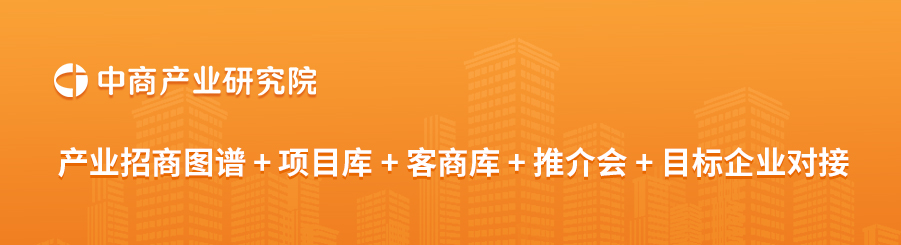 中商产业研究院

产业招商图谱 + 项目库 + 客商库 + 推介会 + 目标企业对接